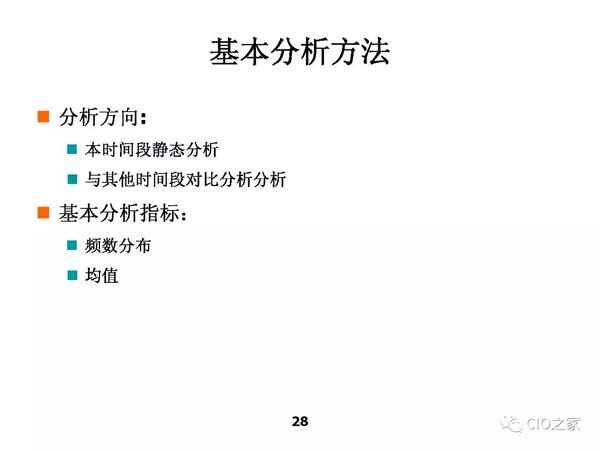 基本分析方法

分析方向：

本时间段静态分析

与其他时间段对比分析分析

基本分析指标：

频数分布

均值

28

CIO之家